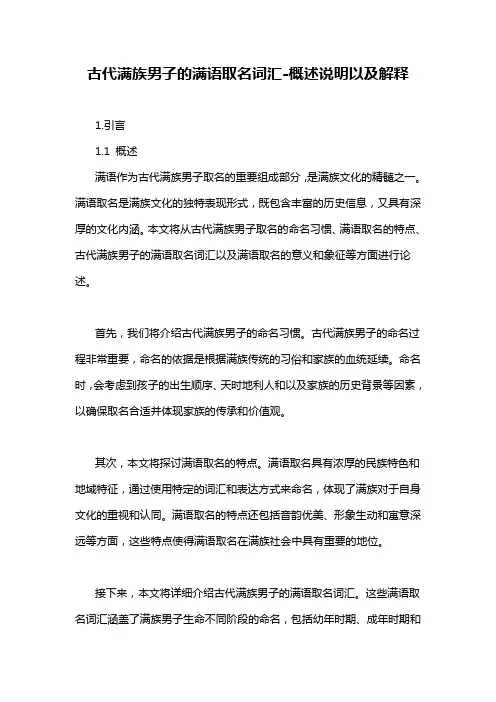 古代满族男子的满语取名词汇-概述说明以及解释

1.引言

1.1 概述

满语作为古代满族男子取名的重要组成部分，是满族文化的精髓之一。满语取名是满族文化的独特表现形式，既包含丰富的历史信息，又具有深厚的文化内涵。本文将从古代满族男子取名的命名习惯、满语取名的特点、古代满族男子的满语取名词汇以及满语取名的意义和象征等方面进行论述。

首先，我们将介绍古代满族男子的命名习惯。古代满族男子的命名过程非常重要，命名的依据是根据满族传统的习俗和家族的血统延续。命名时，会考虑到孩子的出生顺序、天时地利人和以及家族的历史背景等因素，以确保取名合适并体现家族的传承和价值观。

其次，本文将探讨满语取名的特点。满语取名具有浓厚的民族特色和地域特征，通过使用特定的词汇和表达方式来命名，体现了满族对于自身文化的重视和认同。满语取名的特点还包括音韵优美、形象生动和寓意深远等方面，这些特点使得满语取名在满族社会中具有重要的地位。

接下来，本文将详细介绍古代满族男子的满语取名词汇。这些满语取名词汇涵盖了满族男子生命不同阶段的命名，包括幼年时期、成年时期和